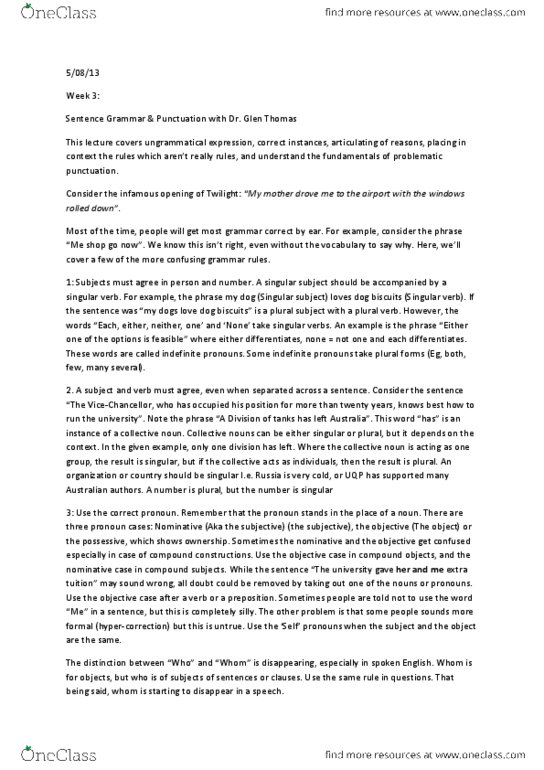 OneClass

find more resources at www.oneclass.com

5/08/13

Week 3:

Sentence Grammar & Punctuation with Dr. Glen Thomas

This lecture covers ungrammatical expression, correct instances, articulating of reasons, placing in context the rules which aren't really rules, and understand the fundamentals of problematic punctuation.

Consider the infamous opening of Twilight: "My mother drove me to the airport with the windows rolled down".

Most of the time, people will get most grammar correct by ear. For example, consider the phrase "Me shop go now". We know this isn't right, even without the vocabulary to say why. Here, we'll cover a few of the more confusing grammar rules.

1: Subjects must agree in person and number. A singular subject should be accompanied by a singular verb. For example, the phrase my dog (Singular subject) loves dog biscuits (Singular verb). If the sentence was "my dogs love dog biscuits" is a plural subject with a plural verb. However, the words "Each, either, neither, one' and 'None' take singular verbs. An example is the phrase "Either one of the options is feasible" where either differentiates, none = not one and each differentiates. These words are called indefinite pronouns. Some indefinite pronouns take plural forms (Eg, both, few, many several).

2. A subject and verb must agree, even when separated across a sentence. Consider the sentence "The Vice-Chancellor, who has occupied his position for more than twenty years, knows best how to run the university". Note the phrase "A Division of tanks has left Australia". This word "has" is an instance of a collective noun. Collective nouns can be either singular or plural, but it depends on the context. In the given example, only one division has left. Where the collective noun is acting as one group, the result is singular, but if the collective acts as individuals, then the result is plural. An organization or country should be singular I.e. Russia is very cold, or UQP has supported many Australian authors. A number is plural, but the number is singular

3: Use the correct pronoun. Remember that the pronoun stands in the place of a noun. There are three pronoun cases: Nominative (Aka the subjective) (the subjective), the objective (The object) or the possessive, which shows ownership. Sometimes the nominative and the objective get confused especially in case of compound constructions. Use the objective case in compound objects, and the nominative case in compound subjects. While the sentence "The university gave her and me extra tuition" may sound wrong, all doubt could be removed by taking out one of the nouns or pronouns. Use the objective case after a verb or a preposition. Sometimes people are told not to use the word "Me" in a sentence, but this is completely silly. The other problem is that some people sounds more formal (hyper-correction) but this is untrue. Use the 'Self' pronouns when the subject and the object are the same.

The distinction between "Who" and "Whom" is disappearing, especially in spoken English. Whom is for objects, but who is of subjects of sentences or clauses. Use the same rule in questions. That being said, whom is starting to disappear in a speech.

OneClass

find more resources at www.oneclass.com